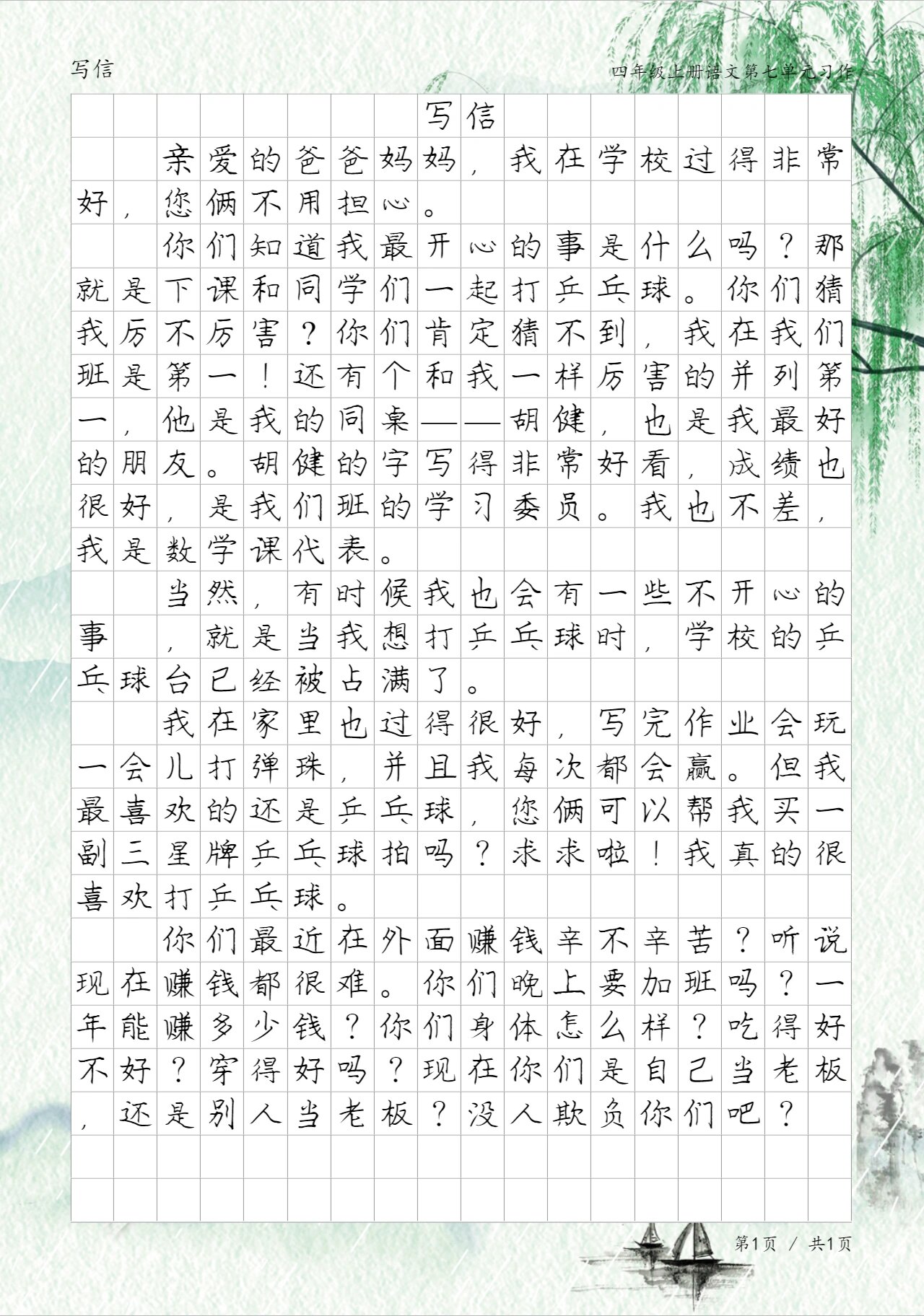 写信

四年级上册语文第七单元习作

写信

亲爱的爸爸妈妈，我在学校过得非常好，您俩不用担心。

你们知道我最开心的事是什么吗？那就是下课和同学们一起打乒乓球。你们猜我厉不厉害？你们肯定猜不到，我在我们班是第一！还有个和我一样厉害的并列第一，他是我的同桌——胡健，也是我最好的朋友。胡健的字写得非常好看，成绩也很好，是我们班的学习委员。我也不差，我是数学课代表。

当然，有时候我也会有一些不开心的事，就是当我想打乒乓球时，学校的乒乓球台已经被占满了。

我在家里也过得很好，写完作业会玩一会儿打弹珠，并且我每次都会赢。但我最喜欢的还是乒乓球，您俩可以帮我买一副三星牌乒乓球拍吗？求求啦！我真的很喜欢打乒乓球。

你们最近在外面赚钱辛不辛苦？听说现在赚钱都很难。你们晚上要加班吗？一年能赚多少钱？你们身体怎么样？吃得好不好？穿得好吗？现在你们是自己当老板，还是别人当老板？没人欺负你们吧？

第1页 / 共1页